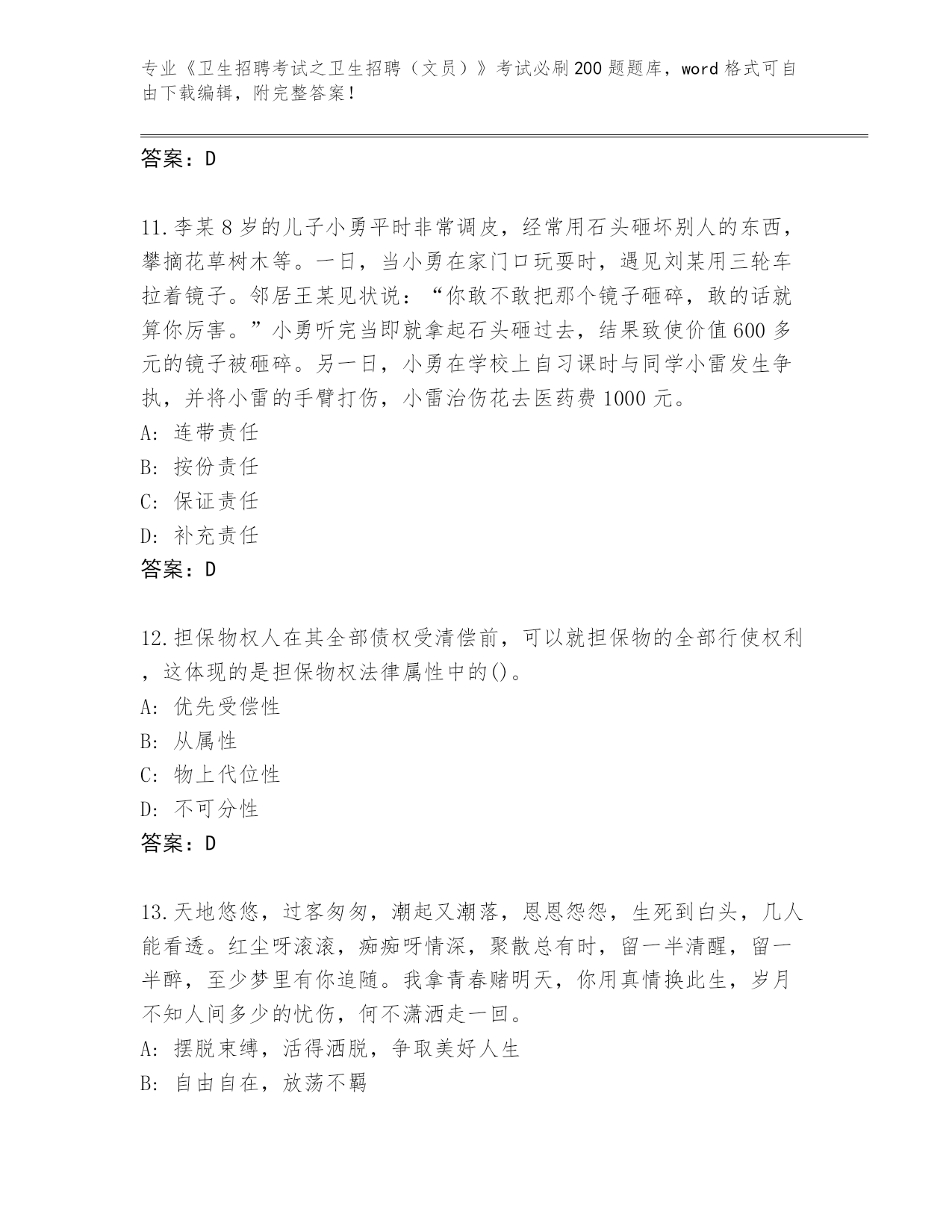 专业《卫生招聘考试之卫生招聘（文员）》考试必刷200题题库，word格式可自由下载编辑，附完整答案！

答案：D

11.李某8岁的儿子小勇平时非常调皮，经常用石头砸坏别人的东西，攀摘花草树木等。一日，当小勇在家门口玩耍时，遇见刘某用三轮车拉着镜子。邻居王某见状说：“你敢不敢把那个镜子砸碎，敢的话就算你厉害。”小勇听完当即就拿起石头砸过去，结果致使价值600多元的镜子被砸碎。另一日，小勇在学校上自习课时与同学小雷发生争执，并将小雷的手臂打伤，小雷治伤花去医药费1000元。
A: 连带责任
B: 按份责任
C: 保证责任
D: 补充责任
答案：D

12.担保物权人在其全部债权受清偿前，可以就担保物的全部行使权利，这体现的是担保物权法律属性中的()。
A: 优先受偿性
B: 从属性
C: 物上代位性
D: 不可分性
答案：D

13.天地悠悠，过客匆匆，潮起又潮落，恩恩怨怨，生死到白头，几人能看透。红尘呀滚滚，痴痴呀情深，聚散总有时，留一半清醒，留一半醉，至少梦里有你追随。我拿青春赌明天，你用真情换此生，岁月不知人间多少的忧伤，何不潇洒走一回。
A: 摆脱束缚，活得洒脱，争取美好人生
B: 自由自在，放荡不羁